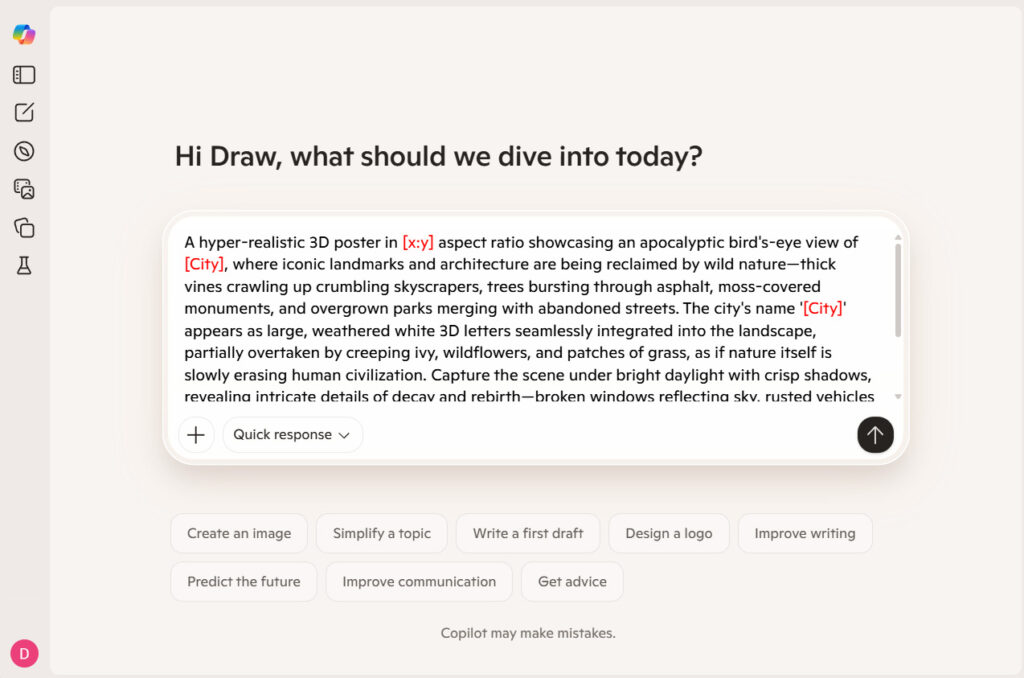 Hi Draw, what should we dive into today?

A hyper-realistic 3D poster in [x:y] aspect ratio showcasing an apocalyptic bird's-eye view of [City], where iconic landmarks and architecture are being reclaimed by wild nature—thick vines crawling up crumbling skyscrapers, trees bursting through asphalt, moss-covered monuments, and overgrown parks merging with abandoned streets. The city's name '[City]' appears as large, weathered white 3D letters seamlessly integrated into the landscape, partially overtaken by creeping ivy, wildflowers, and patches of grass, as if nature itself is slowly erasing human civilization. Capture the scene under bright daylight with crisp shadows, revealing intricate details of decay and rebirth—broken windows reflecting sky, rusted vehicles

Quick response

Create an image
Simplify a topic
Write a first draft
Design a logo
Improve writing
Predict the future
Improve communication
Get advice

Copilot may make mistakes.

D